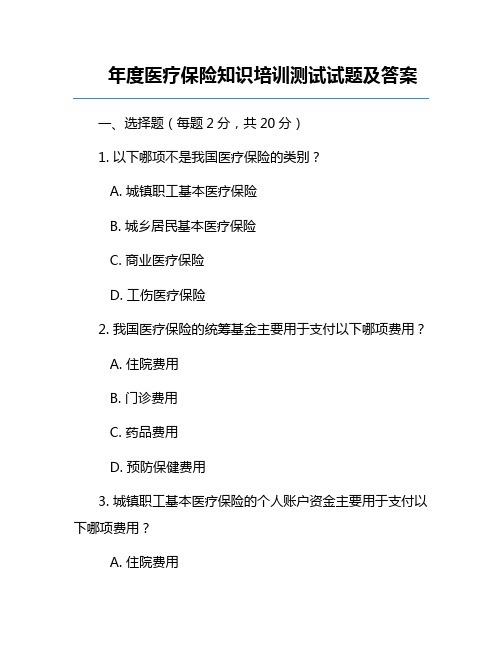 年度医疗保险知识培训测试试题及答案

一、选择题（每题 2 分，共 20 分）

1. 以下哪项不是我国医疗保险的类别？

A. 城镇职工基本医疗保险

B. 城乡居民基本医疗保险

C. 商业医疗保险

D. 工伤医疗保险

2. 我国医疗保险的统筹基金主要用于支付以下哪项费用？

A. 住院费用

B. 门诊费用

C. 药品费用

D. 预防保健费用

3. 城镇职工基本医疗保险的个人账户资金主要用于支付以下哪项费用？

A. 住院费用